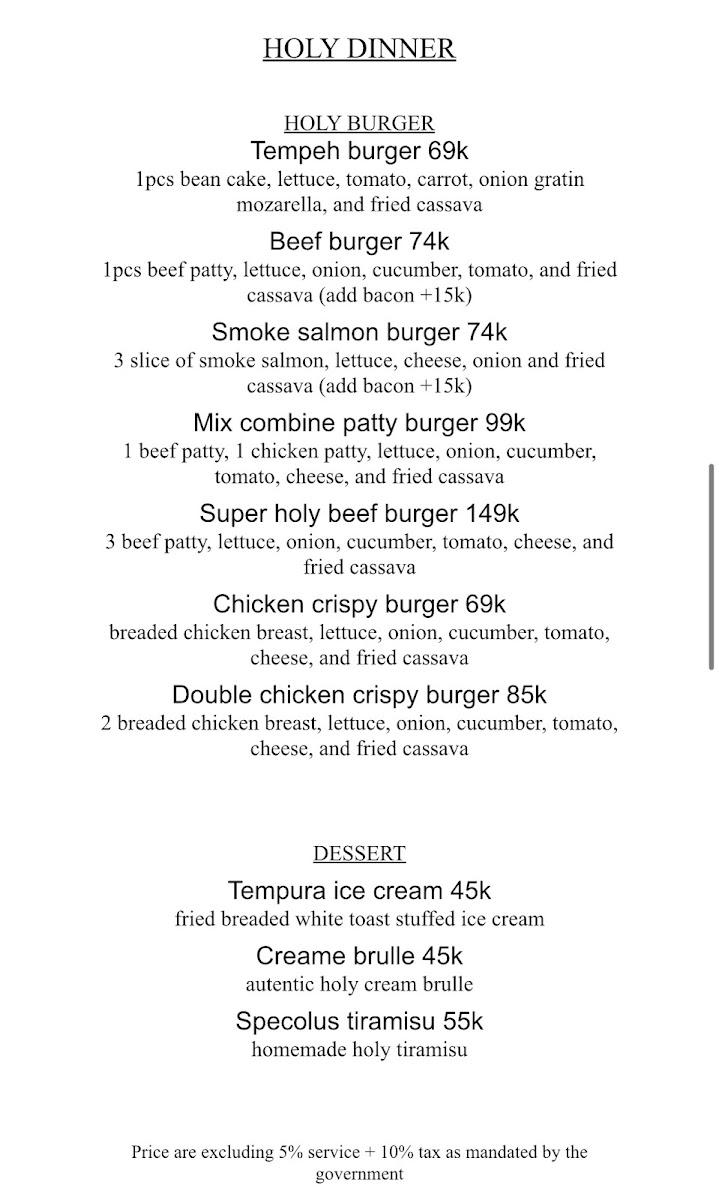 HOLY DINNER

HOLY BURGER

Tempeh burger 69k
1pcs bean cake, lettuce, tomato, carrot, onion gratin mozarella, and fried cassava

Beef burger 74k
1pcs beef patty, lettuce, onion, cucumber, tomato, and fried cassava (add bacon +15k)

Smoke salmon burger 74k
3 slice of smoke salmon, lettuce, cheese, onion and fried cassava (add bacon +15k)

Mix combine patty burger 99k
1 beef patty, 1 chicken patty, lettuce, onion, cucumber, tomato, cheese, and fried cassava

Super holy beef burger 149k
3 beef patty, lettuce, onion, cucumber, tomato, cheese, and fried cassava

Chicken crispy burger 69k
breaded chicken breast, lettuce, onion, cucumber, tomato, cheese, and fried cassava

Double chicken crispy burger 85k
2 breaded chicken breast, lettuce, onion, cucumber, tomato, cheese, and fried cassava

DESSERT

Tempura ice cream 45k
fried breaded white toast stuffed ice cream

Creame brulle 45k
autentic holy cream brulle

Specolus tiramisu 55k
homemade holy tiramisu

Price are excluding 5% service + 10% tax as mandated by the government